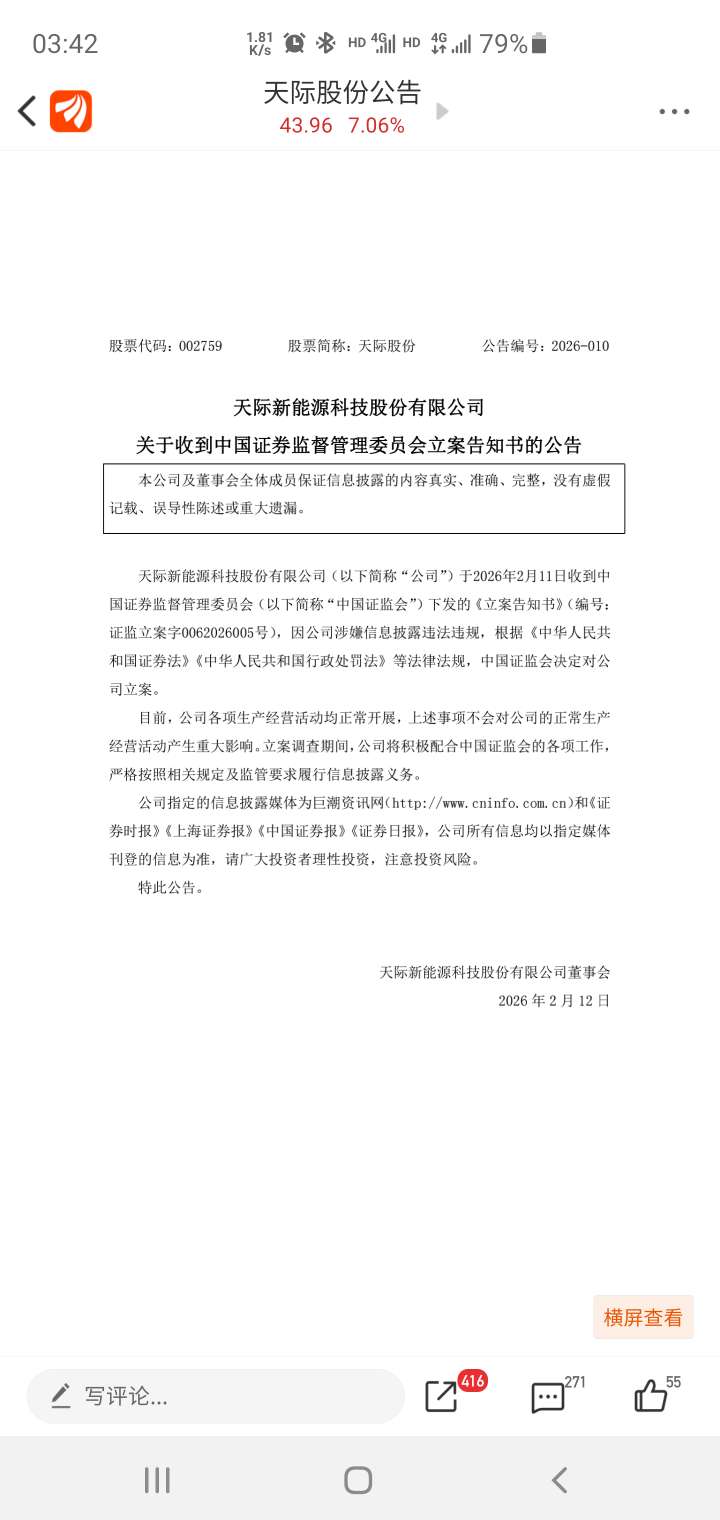 03:42 1.81 K/s HD 4G HD 4G 79%

天际股份公告
43.96 7.06%

股票代码：002759 股票简称：天际股份 公告编号：2026-010

天际新能源科技股份有限公司
关于收到中国证券监督管理委员会立案告知书的公告

本公司及董事会全体成员保证信息披露的内容真实、准确、完整，没有虚假记载、误导性陈述或重大遗漏。

天际新能源科技股份有限公司（以下简称“公司”）于2026年2月11日收到中国证券监督管理委员会（以下简称“中国证监会”）下发的《立案告知书》（编号：证监立案字0062026005号），因公司涉嫌信息披露违法违规，根据《中华人民共和国证券法》《中华人民共和国行政处罚法》等法律法规，中国证监会决定对公司立案。

目前，公司各项生产经营活动均正常开展，上述事项不会对公司的正常生产经营活动产生重大影响。立案调查期间，公司将积极配合中国证监会的各项工作，严格按照相关规定及监管要求履行信息披露义务。

公司指定的信息披露媒体为巨潮资讯网（http://www.cninfo.com.cn）和《证券时报》《上海证券报》《中国证券报》《证券日报》，公司所有信息均以指定媒体刊登的信息为准，请广大投资者理性投资，注意投资风险。

特此公告。

天际新能源科技股份有限公司董事会
2026 年 2 月 12 日

横屏查看

写评论...
416
271
55